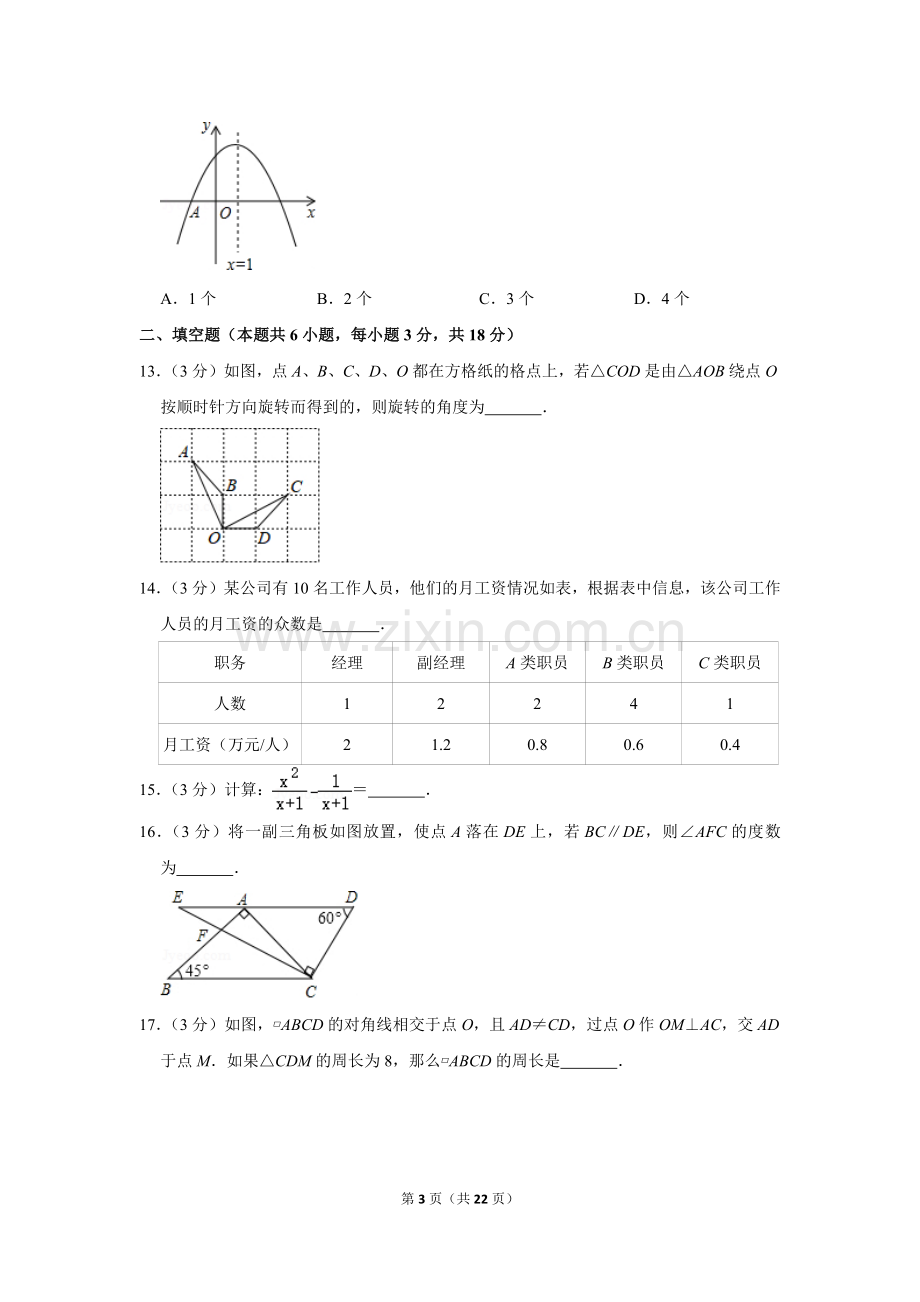 y
A O x
x=1

A．1个 B．2个 C．3个 D．4个

二、填空题（本题共6小题，每小题3分，共18分）

13．（3分）如图，点A、B、C、D、O都在方格纸的格点上，若△COD是由△AOB绕点O按顺时针方向旋转而得到的，则旋转的角度为____．

A B C O D

14．（3分）某公司有10名工作人员，他们的月工资情况如表，根据表中信息，该公司工作人员的月工资的众数是____．

| 职务 | 经理 | 副经理 | A类职员 | B类职员 | C类职员 |
|---|---|---|---|---|---|
| 人数 | 1 | 2 | 2 | 4 | 1 |
| 月工资（万元/人） | 2 | 1.2 | 0.8 | 0.6 | 0.4 |

15．（3分）计算：$\frac{x^2}{x+1}-\frac{1}{x+1}$＝____．

16．（3分）将一副三角板如图放置，使点A落在DE上，若BC∥DE，则∠AFC的度数为____．

E A D 60° F 45° B C

17．（3分）如图，▱ABCD的对角线相交于点O，且AD≠CD，过点O作OM⊥AC，交AD于点M．如果△CDM的周长为8，那么▱ABCD的周长是____．

第3页（共22页）

www.zixin.com.cn